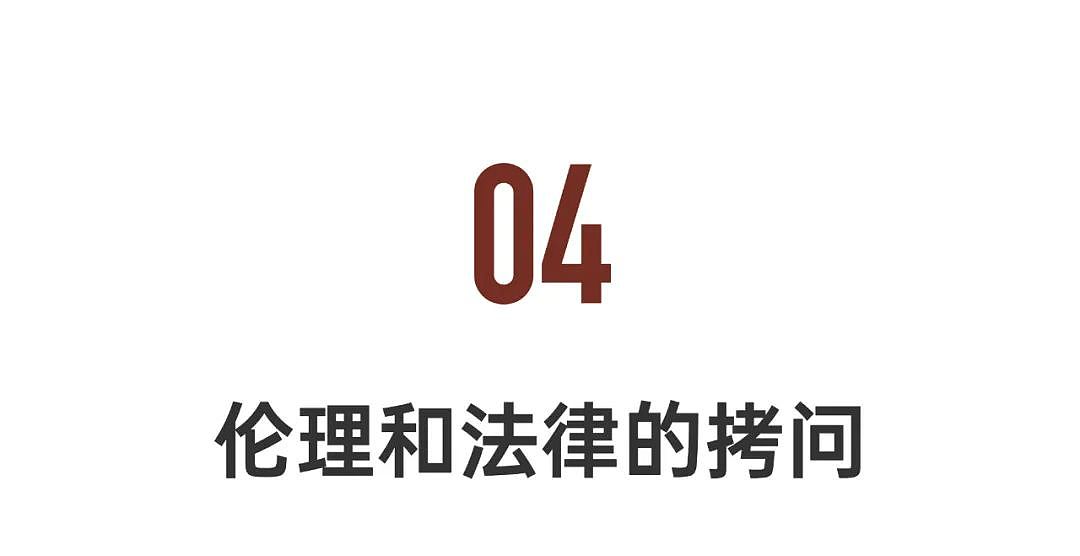 04

伦理和法律的拷问